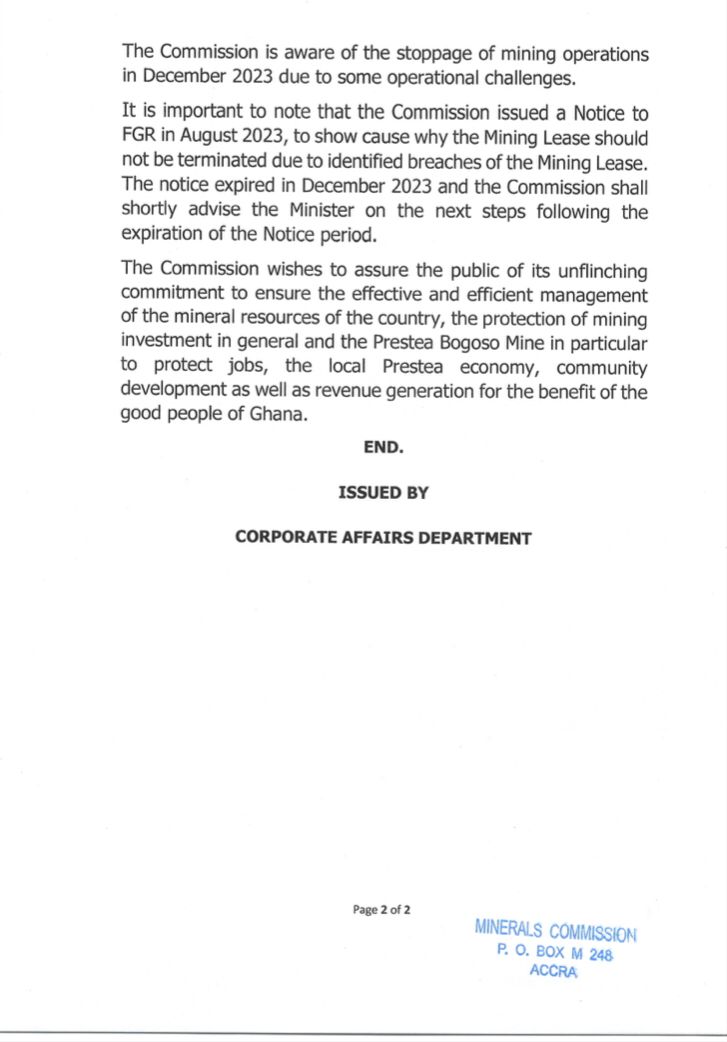 The Commission is aware of the stoppage of mining operations in December 2023 due to some operational challenges.

It is important to note that the Commission issued a Notice to FGR in August 2023, to show cause why the Mining Lease should not be terminated due to identified breaches of the Mining Lease. The notice expired in December 2023 and the Commission shall shortly advise the Minister on the next steps following the expiration of the Notice period.

The Commission wishes to assure the public of its unflinching commitment to ensure the effective and efficient management of the mineral resources of the country, the protection of mining investment in general and the Prestea Bogoso Mine in particular to protect jobs, the local Prestea economy, community development as well as revenue generation for the benefit of the good people of Ghana.

END.

ISSUED BY

CORPORATE AFFAIRS DEPARTMENT

Page 2 of 2

MINERALS COMMISSION
P. O. BOX M 248
ACCRA